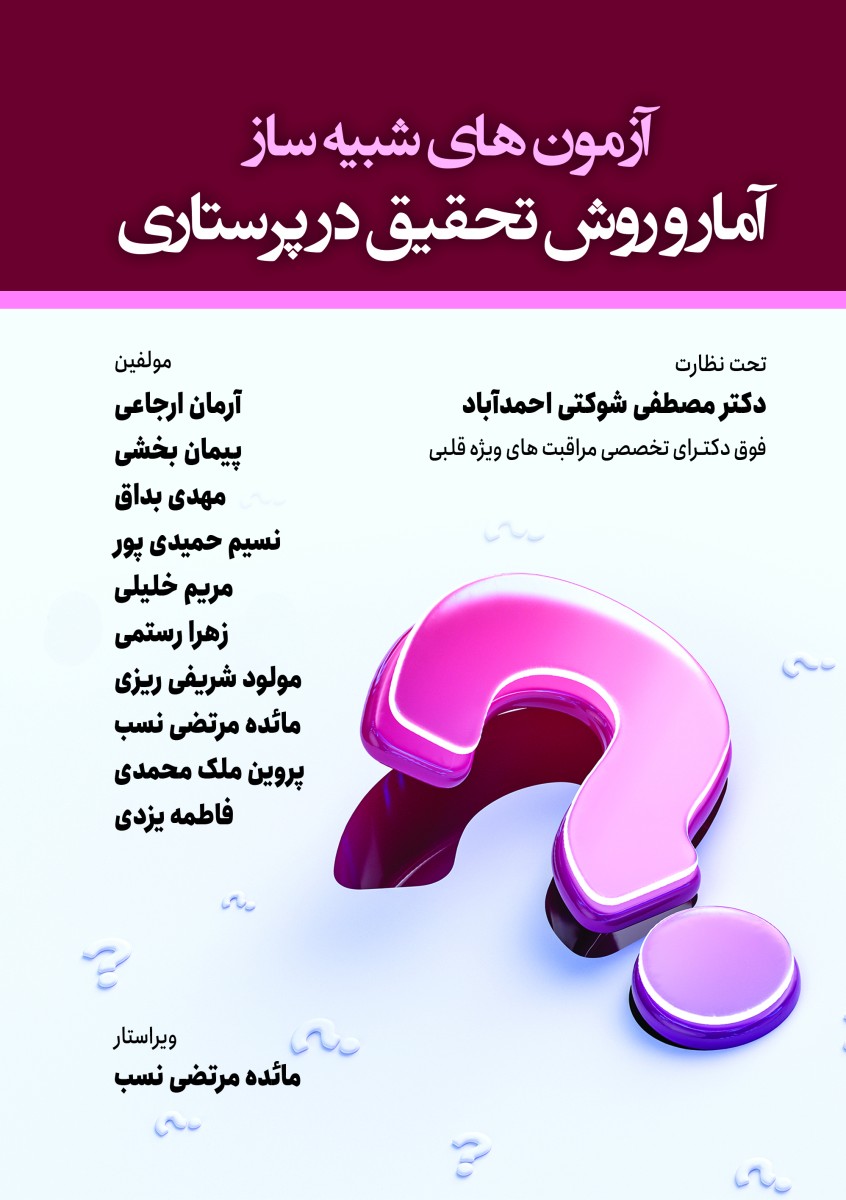 آزمون های شبیه ساز
آمار و روش تحقیق در پرستاری

تحت نظارت
دکتر مصطفی شوکتی احمدآباد
فوق دکترای تخصصی مراقبت های ویژه قلبی

مولفین
آرمان ارجاعی
پیمان بخشی
مهدی بداق
نسیم حمیدی پور
مریم خلیلی
زهرا رستمی
مولود شریفی ریزی
مائده مرتضی نسب
پروین ملک محمدی
فاطمه یزدی

ویراستار
مائده مرتضی نسب